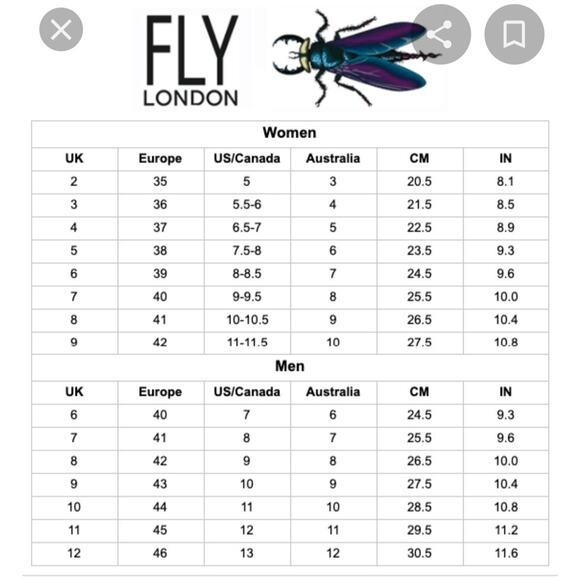 FLY
LONDON

Women

| UK | Europe | US/Canada | Australia | CM | IN |
|---|---|---|---|---|---|
| 2 | 35 | 5 | 3 | 20.5 | 8.1 |
| 3 | 36 | 5.5-6 | 4 | 21.5 | 8.5 |
| 4 | 37 | 6.5-7 | 5 | 22.5 | 8.9 |
| 5 | 38 | 7.5-8 | 6 | 23.5 | 9.3 |
| 6 | 39 | 8-8.5 | 7 | 24.5 | 9.6 |
| 7 | 40 | 9-9.5 | 8 | 25.5 | 10.0 |
| 8 | 41 | 10-10.5 | 9 | 26.5 | 10.4 |
| 9 | 42 | 11-11.5 | 10 | 27.5 | 10.8 |

Men

| UK | Europe | US/Canada | Australia | CM | IN |
|---|---|---|---|---|---|
| 6 | 40 | 7 | 6 | 24.5 | 9.3 |
| 7 | 41 | 8 | 7 | 25.5 | 9.6 |
| 8 | 42 | 9 | 8 | 26.5 | 10.0 |
| 9 | 43 | 10 | 9 | 27.5 | 10.4 |
| 10 | 44 | 11 | 10 | 28.5 | 10.8 |
| 11 | 45 | 12 | 11 | 29.5 | 11.2 |
| 12 | 46 | 13 | 12 | 30.5 | 11.6 |